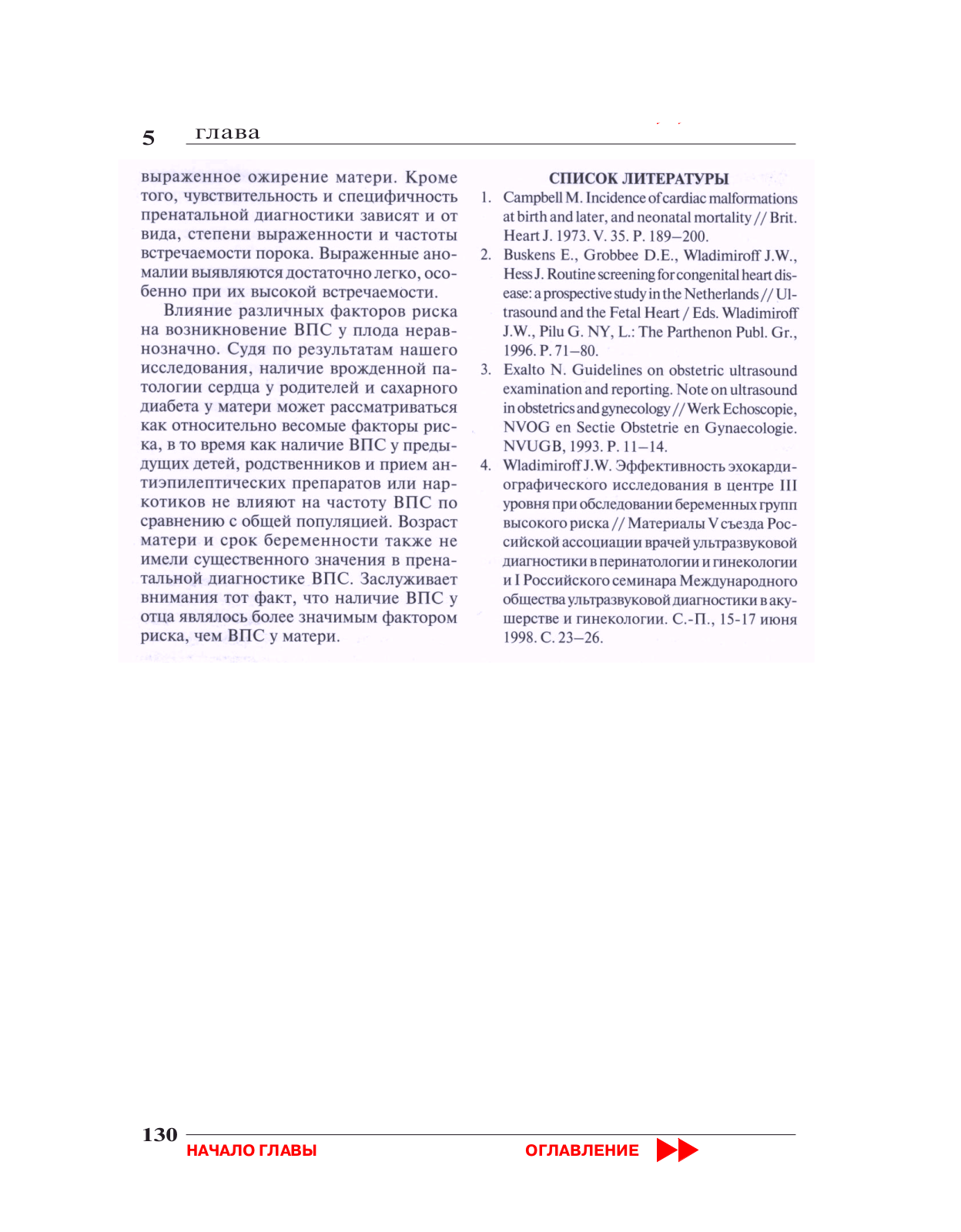 5 глава

выраженное ожирение матери. Кроме того, чувствительность и специфичность пренатальной диагностики зависят и от вида, степени выраженности и частоты встречаемости порока. Выраженные аномалии выявляются достаточно легко, особенно при их высокой встречаемости.

Влияние различных факторов риска на возникновение ВПС у плода неравнозначно. Судя по результатам нашего исследования, наличие врожденной патологии сердца у родителей и сахарного диабета у матери может рассматриваться как относительно весомые факторы риска, в то время как наличие ВПС у предыдущих детей, родственников и прием антиэпилептических препаратов или наркотиков не влияют на частоту ВПС по сравнению с общей популяцией. Возраст матери и срок беременности также не имели существенного значения в пренатальной диагностике ВПС. Заслуживает внимания тот факт, что наличие ВПС у отца являлось более значимым фактором риска, чем ВПС у матери.

СПИСОК ЛИТЕРАТУРЫ

1. Campbell M. Incidence of cardiac malformations at birth and later, and neonatal mortality // Brit. Heart J. 1973. V. 35. P. 189–200.
2. Buskens E., Grobbee D.E., Wladimiroff J.W., Hess J. Routine screening for congenital heart disease: a prospective study in the Netherlands // Ultrasound and the Fetal Heart / Eds. Wladimiroff J.W., Pilu G. NY, L.: The Parthenon Publ. Gr., 1996. P. 71–80.
3. Exalto N. Guidelines on obstetric ultrasound examination and reporting. Note on ultrasound in obstetrics and gynecology // Werk Echoscopie, NVOG en Sectie Obstetrie en Gynaecologie. NVUGB, 1993. P. 11–14.
4. Wladimiroff J.W. Эффективность эхокардиографического исследования в центре III уровня при обследовании беременных групп высокого риска // Материалы V съезда Российской ассоциации врачей ультразвуковой диагностики в перинатологии и гинекологии и I Российского семинара Международного общества ультразвуковой диагностики в акушерстве и гинекологии. С.-П., 15-17 июня 1998. С. 23–26.

130
НАЧАЛО ГЛАВЫ
ОГЛАВЛЕНИЕ